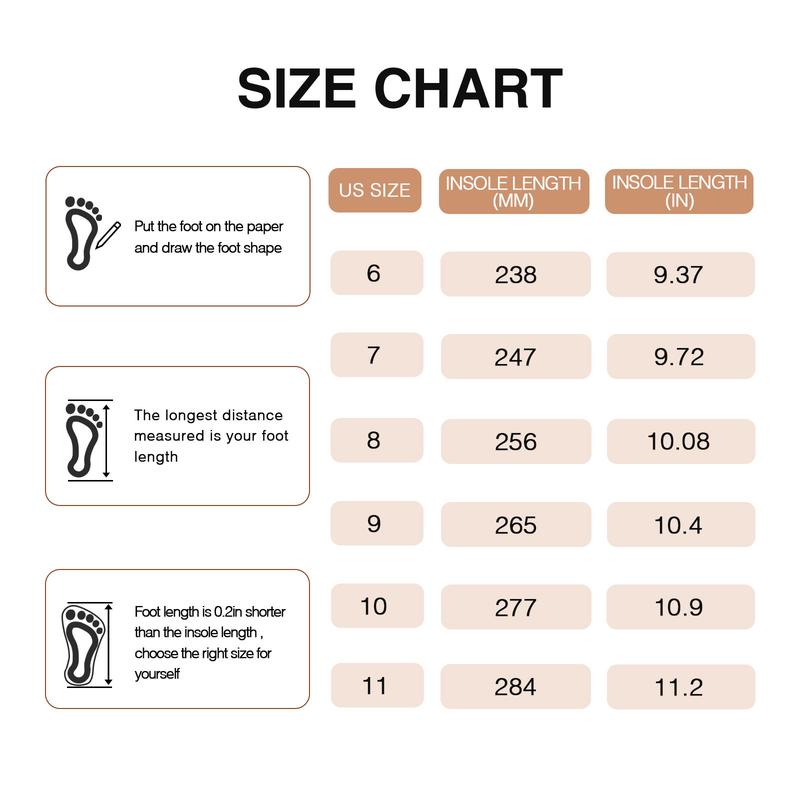 SIZE CHART

Put the foot on the paper and draw the foot shape

The longest distance measured is your foot length

Foot length is 0.2in shorter than the insole length , choose the right size for yourself

| US SIZE | INSOLE LENGTH (MM) | INSOLE LENGTH (IN) |
|---|---|---|
| 6 | 238 | 9.37 |
| 7 | 247 | 9.72 |
| 8 | 256 | 10.08 |
| 9 | 265 | 10.4 |
| 10 | 277 | 10.9 |
| 11 | 284 | 11.2 |